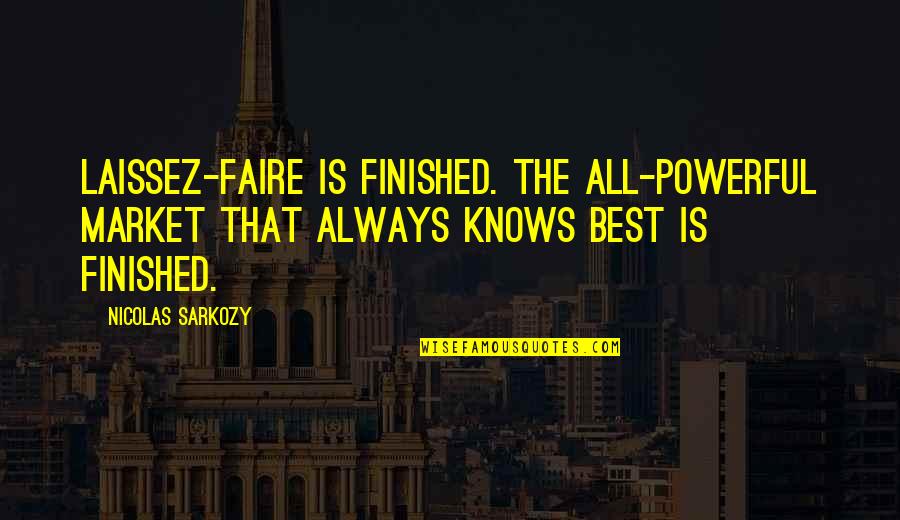 LAISSEZ-FAIRE IS FINISHED. THE ALL-POWERFUL MARKET THAT ALWAYS KNOWS BEST IS FINISHED.

NICOLAS SARKOZY

WISEFAMOUSQUOTES.COM